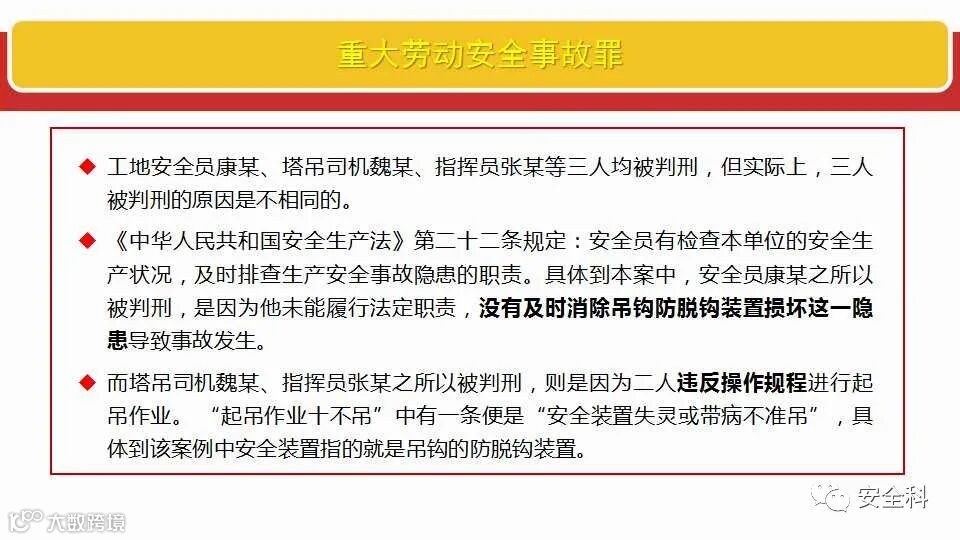 重大劳动安全事故罪

◆ 工地安全员康某、塔吊司机魏某、指挥员张某等三人均被判刑，但实际上，三人被判刑的原因是不相同的。

◆ 《中华人民共和国安全生产法》第二十二条规定：安全员有检查本单位的安全生产状况，及时排查生产安全事故隐患的职责。具体到本案中，安全员康某之所以被判刑，是因为他未能履行法定职责，没有及时消除吊钩防脱钩装置损坏这一隐患导致事故发生。

◆ 而塔吊司机魏某、指挥员张某之所以被判刑，则是因为二人违反操作规程进行起吊作业。“起吊作业十不吊”中有一条便是“安全装置失灵或带病不准吊”，具体到该案例中安全装置指的就是吊钩的防脱钩装置。

安全科

大数跨境